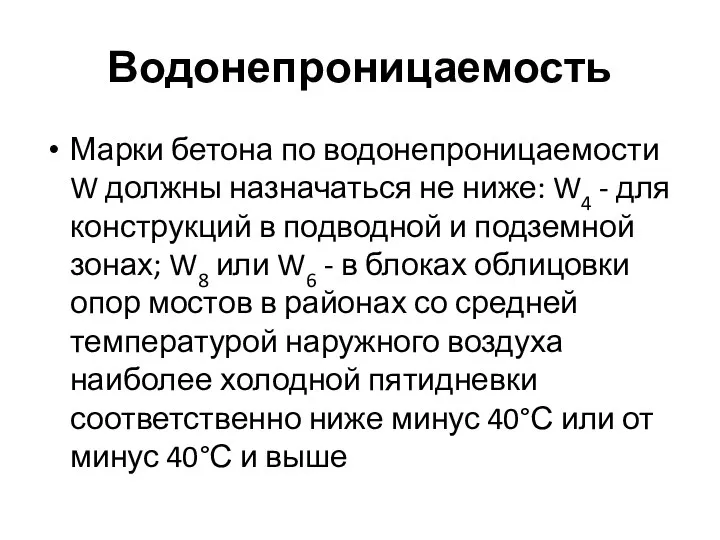 Водонепроницаемость

• Марки бетона по водонепроницаемости W должны назначаться не ниже: $W_4$ - для конструкций в подводной и подземной зонах; $W_8$ или $W_6$ - в блоках облицовки опор мостов в районах со средней температурой наружного воздуха наиболее холодной пятидневки соответственно ниже минус 40°С или от минус 40°С и выше